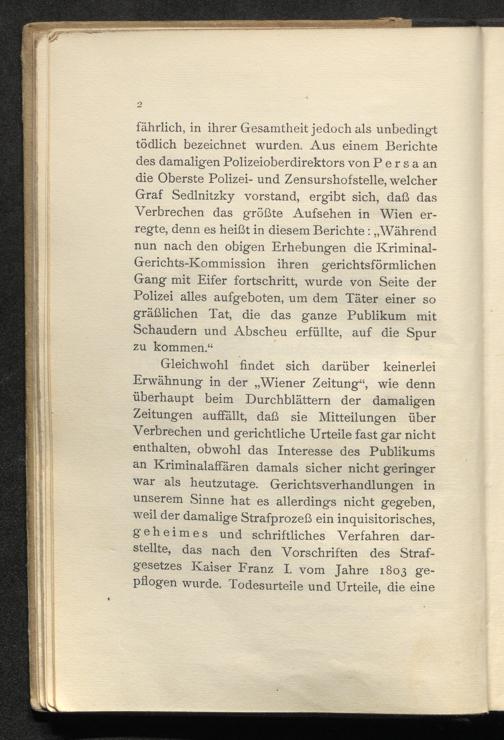 2

fährlich, in ihrer Gesamtheit jedoch als unbedingt tödlich bezeichnet wurden. Aus einem Berichte des damaligen Polizeioberdirektors von Persa an die Oberste Polizei- und Zensurshofstelle, welcher Graf Sedlnitzky vorstand, ergibt sich, daß das Verbrechen das größte Aufsehen in Wien erregte, denn es heißt in diesem Berichte: „Während nun nach den obigen Erhebungen die Kriminal-Gerichts-Kommission ihren gerichtsförmlichen Gang mit Eifer fortschritt, wurde von Seite der Polizei alles aufgeboten, um dem Täter einer so gräßlichen Tat, die das ganze Publikum mit Schaudern und Abscheu erfüllte, auf die Spur zu kommen.“

Gleichwohl findet sich darüber keinerlei Erwähnung in der „Wiener Zeitung“, wie denn überhaupt beim Durchblättern der damaligen Zeitungen auffällt, daß sie Mitteilungen über Verbrechen und gerichtliche Urteile fast gar nicht enthalten, obwohl das Interesse des Publikums an Kriminalaffären damals sicher nicht geringer war als heutzutage. Gerichtsverhandlungen in unserem Sinne hat es allerdings nicht gegeben, weil der damalige Strafprozeß ein inquisitorisches, geheimes und schriftliches Verfahren darstellte, das nach den Vorschriften des Strafgesetzes Kaiser Franz I. vom Jahre 1803 gepflogen wurde. Todesurteile und Urteile, die eine